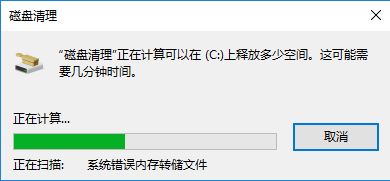 磁盘清理

“磁盘清理”正在计算可以在 (C:)上释放多少空间。这可能需要几分钟时间。

正在计算...

取消

正在扫描: 系统错误内存转储文件